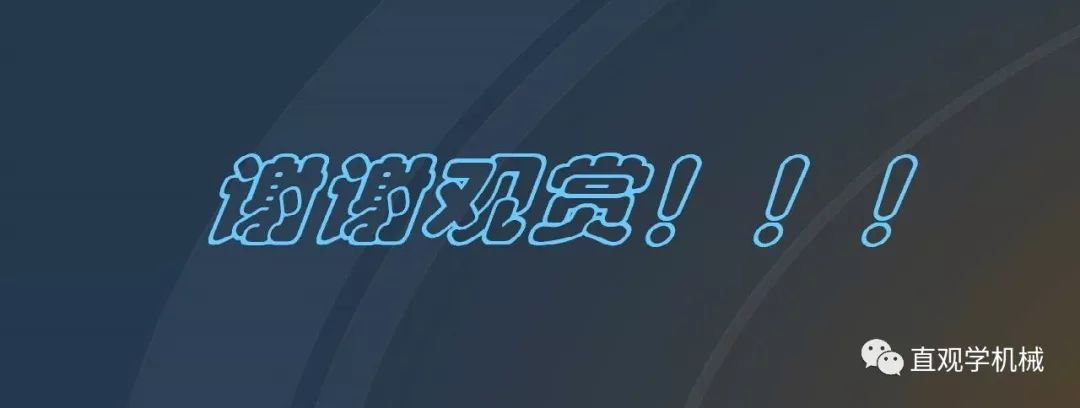 谢谢观赏！！！

直观学机械